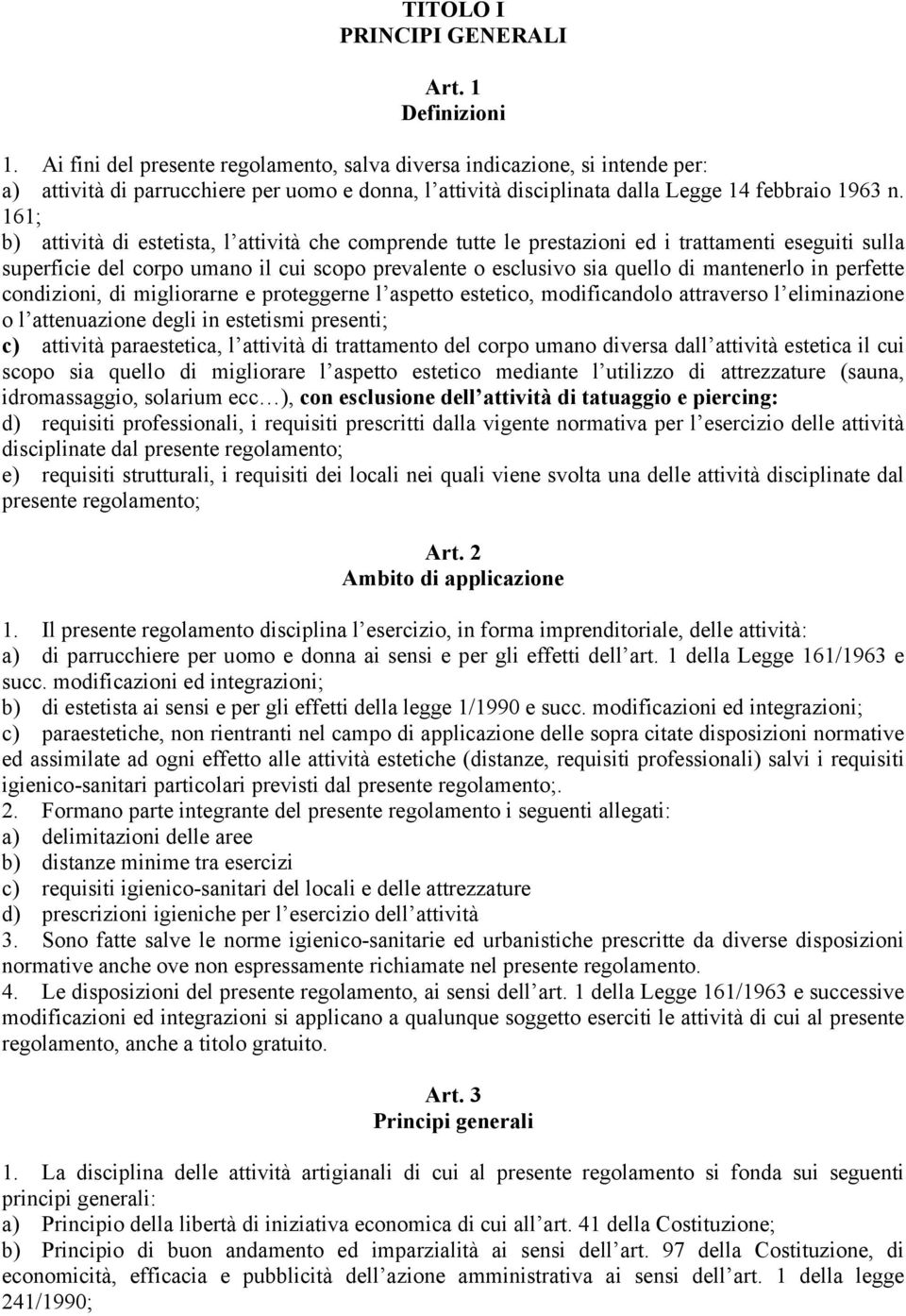 TITOLO I
PRINCIPI GENERALI

Art. 1
Definizioni

1. Ai fini del presente regolamento, salva diversa indicazione, si intende per:
a) attività di parrucchiere per uomo e donna, l attività disciplinata dalla Legge 14 febbraio 1963 n. 161;
b) attività di estetista, l attività che comprende tutte le prestazioni ed i trattamenti eseguiti sulla superficie del corpo umano il cui scopo prevalente o esclusivo sia quello di mantenerlo in perfette condizioni, di migliorarne e proteggerne l aspetto estetico, modificandolo attraverso l eliminazione o l attenuazione degli in estetismi presenti;
c) attività paraestetica, l attività di trattamento del corpo umano diversa dall attività estetica il cui scopo sia quello di migliorare l aspetto estetico mediante l utilizzo di attrezzature (sauna, idromassaggio, solarium ecc ), con esclusione dell attività di tatuaggio e piercing:
d) requisiti professionali, i requisiti prescritti dalla vigente normativa per l esercizio delle attività disciplinate dal presente regolamento;
e) requisiti strutturali, i requisiti dei locali nei quali viene svolta una delle attività disciplinate dal presente regolamento;

Art. 2
Ambito di applicazione

1. Il presente regolamento disciplina l esercizio, in forma imprenditoriale, delle attività:
a) di parrucchiere per uomo e donna ai sensi e per gli effetti dell art. 1 della Legge 161/1963 e succ. modificazioni ed integrazioni;
b) di estetista ai sensi e per gli effetti della legge 1/1990 e succ. modificazioni ed integrazioni;
c) paraestetiche, non rientranti nel campo di applicazione delle sopra citate disposizioni normative ed assimilate ad ogni effetto alle attività estetiche (distanze, requisiti professionali) salvi i requisiti igienico-sanitari particolari previsti dal presente regolamento;.
2. Formano parte integrante del presente regolamento i seguenti allegati:
a) delimitazioni delle aree
b) distanze minime tra esercizi
c) requisiti igienico-sanitari del locali e delle attrezzature
d) prescrizioni igieniche per l esercizio dell attività
3. Sono fatte salve le norme igienico-sanitarie ed urbanistiche prescritte da diverse disposizioni normative anche ove non espressamente richiamate nel presente regolamento.
4. Le disposizioni del presente regolamento, ai sensi dell art. 1 della Legge 161/1963 e successive modificazioni ed integrazioni si applicano a qualunque soggetto eserciti le attività di cui al presente regolamento, anche a titolo gratuito.

Art. 3
Principi generali

1. La disciplina delle attività artigianali di cui al presente regolamento si fonda sui seguenti principi generali:
a) Principio della libertà di iniziativa economica di cui all art. 41 della Costituzione;
b) Principio di buon andamento ed imparzialità ai sensi dell art. 97 della Costituzione, di economicità, efficacia e pubblicità dell azione amministrativa ai sensi dell art. 1 della legge 241/1990;